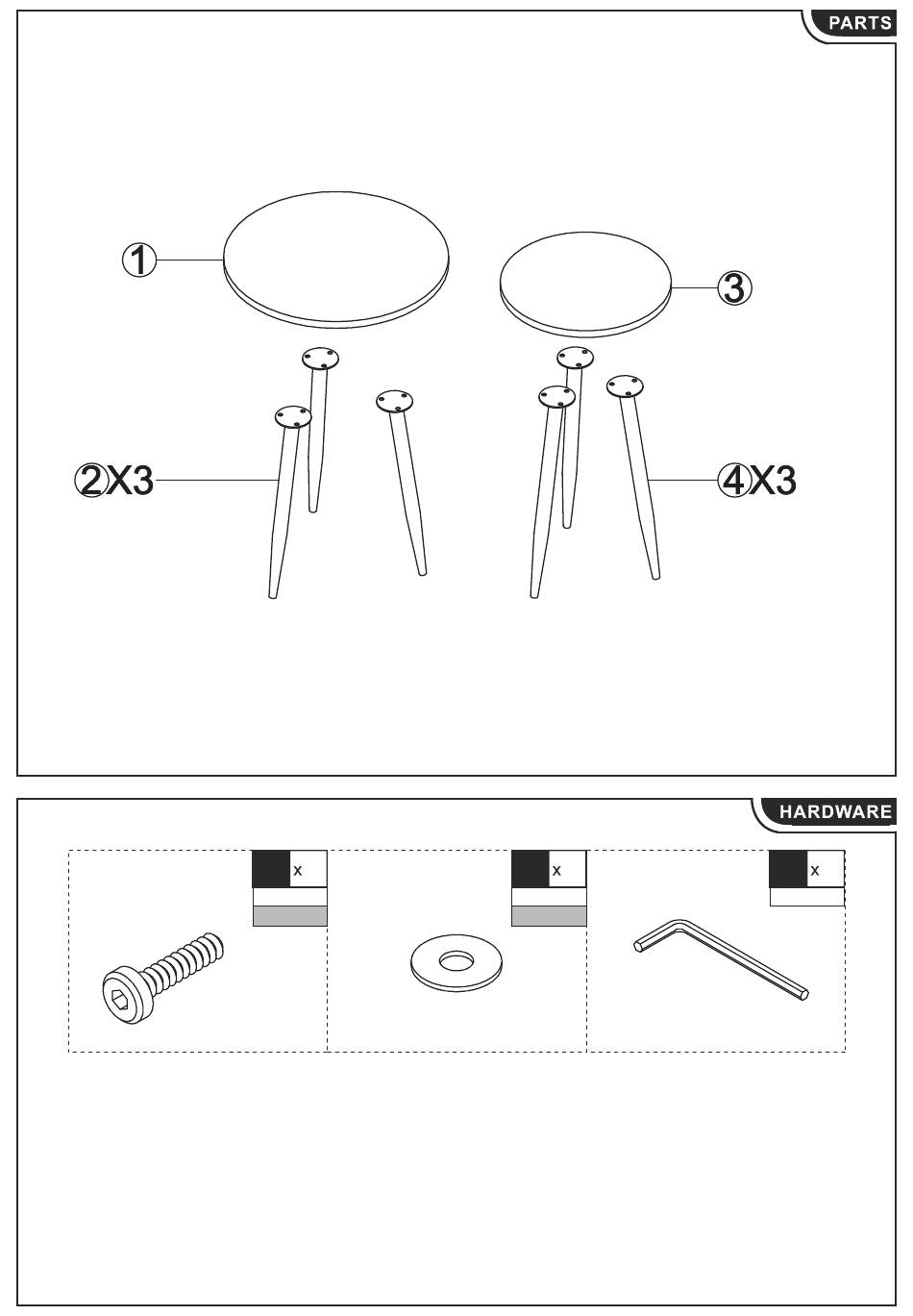 PARTS

①

③

②X3

④X3

HARDWARE

x

x

x